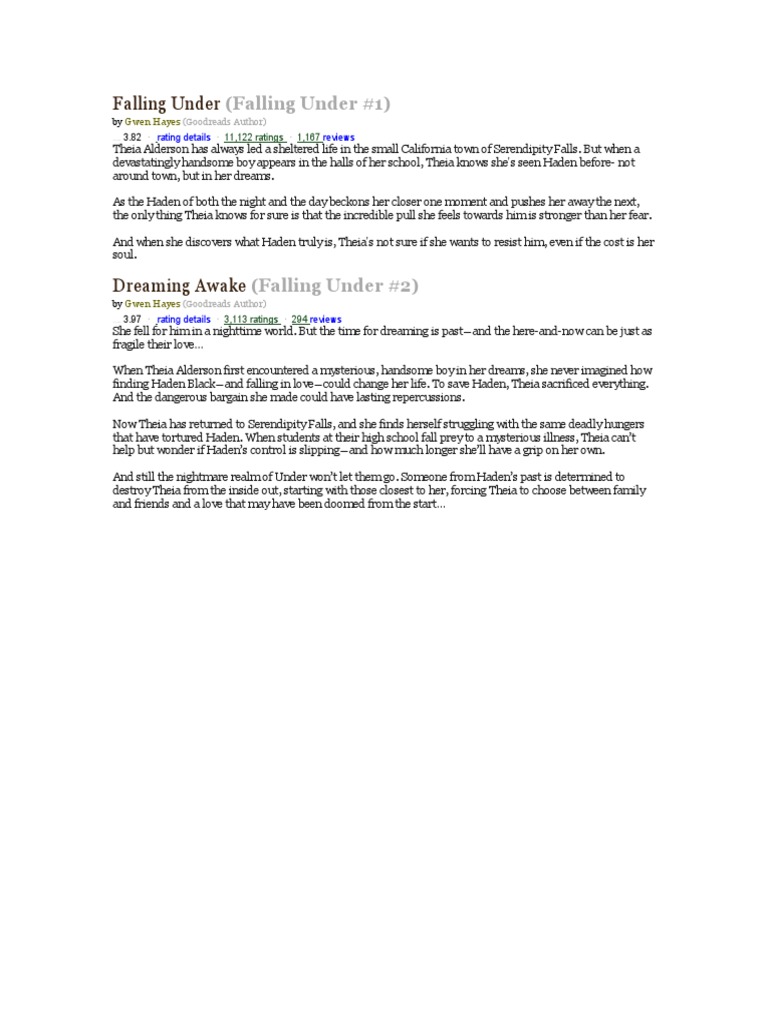 Falling Under (Falling Under #1)

by Gwen Hayes (Goodreads Author)

3.82 · rating details · 11,122 ratings · 1,167 reviews

Theia Alderson has always led a sheltered life in the small California town of Serendipity Falls. But when a devastatingly handsome boy appears in the halls of her school, Theia knows she's seen Haden before- not around town, but in her dreams.

As the Haden of both the night and the day beckons her closer one moment and pushes her away the next, the only thing Theia knows for sure is that the incredible pull she feels towards him is stronger than her fear.

And when she discovers what Haden truly is, Theia's not sure if she wants to resist him, even if the cost is her soul.

Dreaming Awake (Falling Under #2)

by Gwen Hayes (Goodreads Author)

3.97 · rating details · 3,113 ratings · 204 reviews

She fell for him in a nighttime world. But the time for dreaming is past—and the here-and-now can be just as fragile their love...

When Theia Alderson first encountered a mysterious, handsome boy in her dreams, she never imagined how finding Haden Black—and falling in love—could change her life. To save Haden, Theia sacrificed everything. And the dangerous bargain she made could have lasting repercussions.

Now Theia has returned to Serendipity Falls, and she finds herself struggling with the same deadly hungers that have tortured Haden. When students at their high school fall prey to a mysterious illness, Theia can't help but wonder if Haden's control is slipping—and how much longer she'll have a grip on her own.

And still the nightmare realm of Under won't let them go. Someone from Haden's past is determined to destroy Theia from the inside out, starting with those closest to her, forcing Theia to choose between family and friends and a love that may have been doomed from the start...